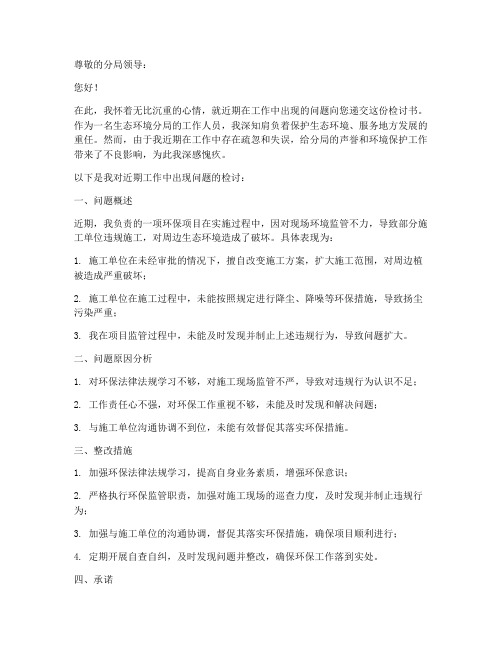 尊敬的分局领导：

您好！

在此，我怀着无比沉重的心情，就近期在工作中出现的问题向您递交这份检讨书。作为一名生态环境分局的工作人员，我深知肩负着保护生态环境、服务地方发展的重任。然而，由于我近期在工作中存在疏忽和失误，给分局的声誉和环境保护工作带来了不良影响，为此我深感愧疚。

以下是我对近期工作中出现问题的检讨：

一、问题概述

近期，我负责的一项环保项目在实施过程中，因对现场环境监管不力，导致部分施工单位违规施工，对周边生态环境造成了破坏。具体表现为：

1. 施工单位在未经审批的情况下，擅自改变施工方案，扩大施工范围，对周边植被造成严重破坏；

2. 施工单位在施工过程中，未能按照规定进行降尘、降噪等环保措施，导致扬尘污染严重；

3. 我在项目监管过程中，未能及时发现并制止上述违规行为，导致问题扩大。

二、问题原因分析

1. 对环保法律法规学习不够，对施工现场监管不严，导致对违规行为认识不足；

2. 工作责任心不强，对环保工作重视不够，未能及时发现和解决问题；

3. 与施工单位沟通协调不到位，未能有效督促其落实环保措施。

三、整改措施

1. 加强环保法律法规学习，提高自身业务素质，增强环保意识；

2. 严格执行环保监管职责，加强对施工现场的巡查力度，及时发现并制止违规行为；

3. 加强与施工单位的沟通协调，督促其落实环保措施，确保项目顺利进行；

4. 定期开展自查自纠，及时发现问题并整改，确保环保工作落到实处。

四、承诺